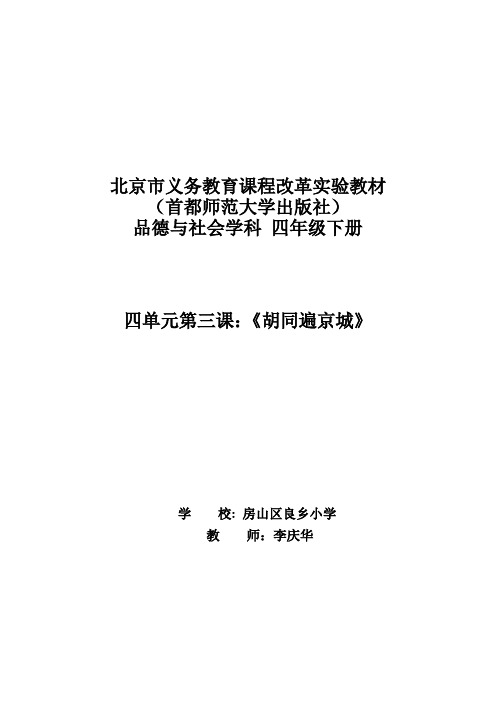 北京市义务教育课程改革实验教材
（首都师范大学出版社）
品德与社会学科 四年级下册

四单元第三课:《胡同遍京城》

学 校: 房山区良乡小学
教 师：李庆华